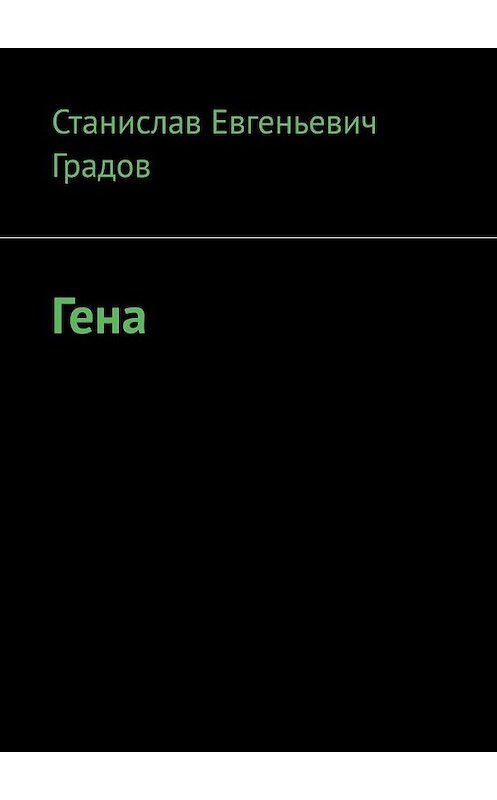 Станислав Евгеньевич Градов

Гена